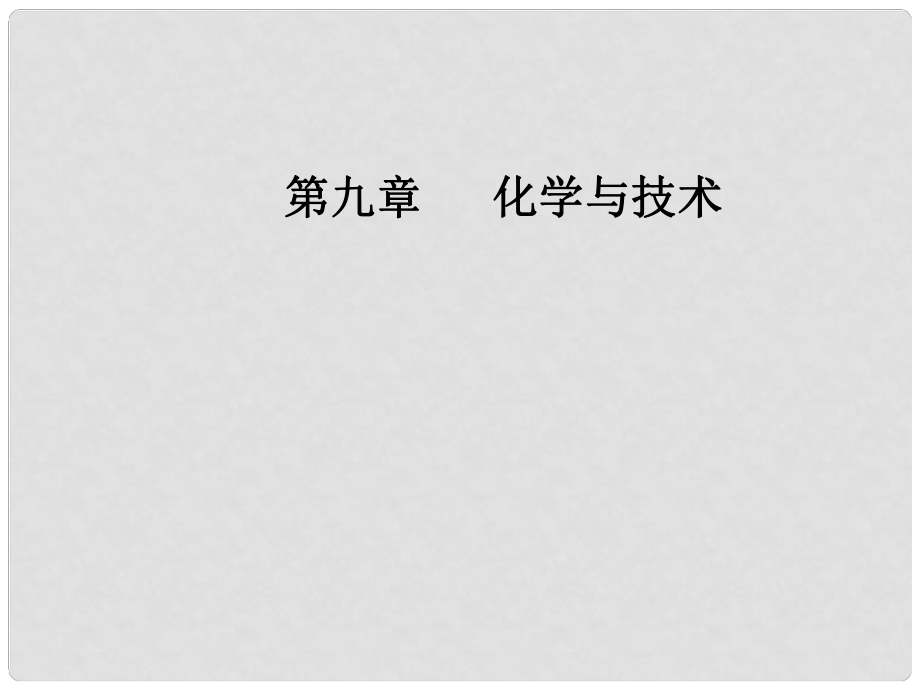 第九章　化学与技术